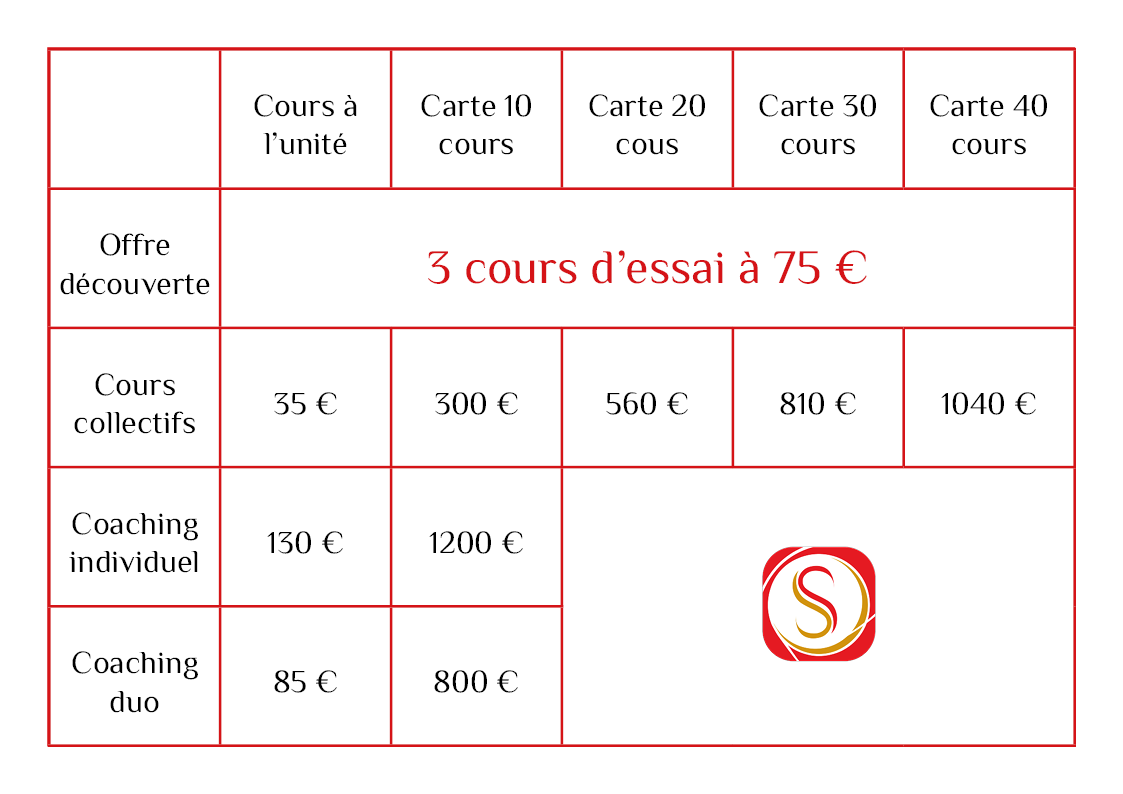 |  | Cours à l'unité | Carte 10 cours | Carte 20 cous | Carte 30 cours | Carte 40 cours |
|---|---|---|---|---|---|
| Offre découverte | 3 cours d'essai à 75 € |  |  |  |  |
| Cours collectifs | 35 € | 300 € | 560 € | 810 € | 1040 € |
| Coaching individuel | 130 € | 1200 € |  |  |  |
| Coaching duo | 85 € | 800 € |  |  |  |